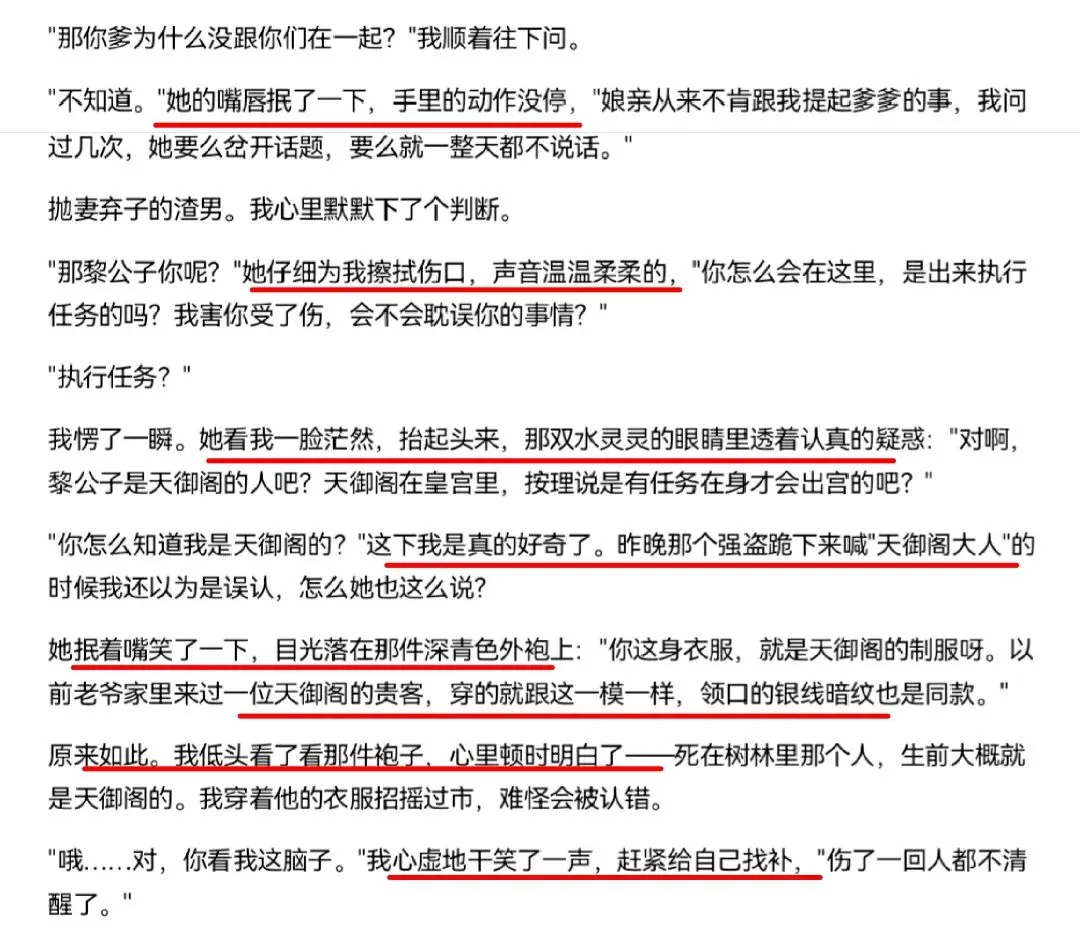 "那你爹为什么没跟你们在一起？"我顺着往下问。

"不知道。"她的嘴唇抿了一下，手里的动作没停，"娘亲从来不肯跟我提起爹爹的事，我问过几次，她要么岔开话题，要么就一整天都不说话。"

抛妻弃子的渣男。我心里默默下了个判断。

"那黎公子你呢？"她仔细为我擦拭伤口，声音温温柔柔的，"你怎么会在这里，是出来执行任务的吗？我害你受了伤，会不会耽误你的事情？"

"执行任务？"

我愣了一瞬。她看我一脸茫然，抬起头来，那双水灵灵的眼睛里透着认真的疑惑："对啊，黎公子是天御阁的人吧？天御阁在皇宫里，按理说是有任务在身才会出宫的吧？"

"你怎么知道我是天御阁的？"这下我是真的好奇了。昨晚那个强盗跪下来喊"天御阁大人"的时候我还以为是误认，怎么她也这么说？

她抿着嘴笑了一下，目光落在那件深青色外袍上："你这身衣服，就是天御阁的制服呀。以前老爷家里来过一位天御阁的贵客，穿的就跟这一模一样，领口的银线暗纹也是同款。"

原来如此。我低头看了看那件袍子，心里顿时明白了——死在树林里那个人，生前大概就是天御阁的。我穿着他的衣服招摇过市，难怪会被认错。

"哦……对，你看我这脑子。"我心虚地干笑了一声，赶紧给自己找补，"伤了一回人都不清醒了。"